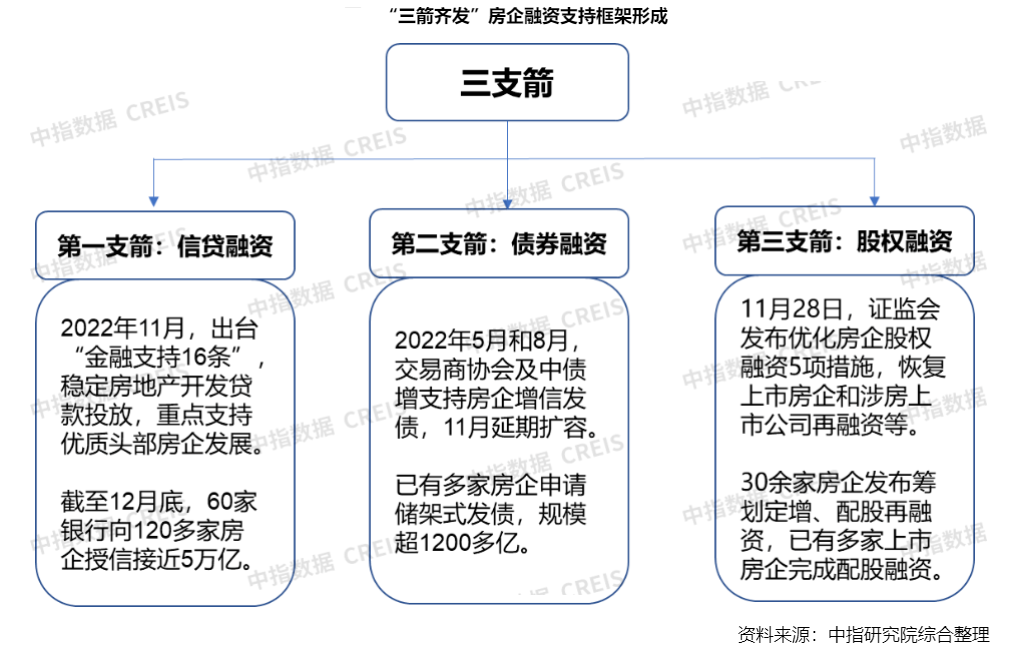 “三箭齐发”房企融资支持框架形成

三支箭

第一支箭：信贷融资

2022年11月，出台“金融支持16条”，稳定房地产开发贷款投放，重点支持优质头部房企发展。

截至12月底，60家银行向120多家房企授信接近5万亿。

第二支箭：债券融资

2022年5月和8月，交易商协会及中债增支持房企增信发债，11月延期扩容。

已有多家房企申请储架式发债，规模超1200多亿。

第三支箭：股权融资

11月28日，证监会发布优化房企股权融资5项措施，恢复上市房企和涉房上市公司再融资等。

30余家房企发布筹划定增、配股再融资，已有多家上市房企完成配股融资。

资料来源：中指研究院综合整理

中指数据 CREIS